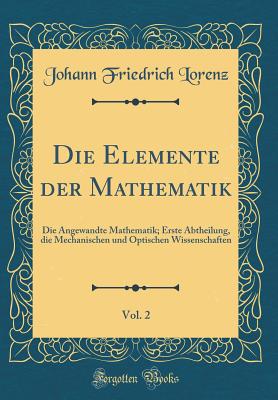 Johann Friedrich Lorenz

Die Elemente der Mathematik

Die Angewandte Mathematik; Erste Abtheilung, die Mechanischen und Optischen Wissenschaften

Vol. 2

Forgotten Books